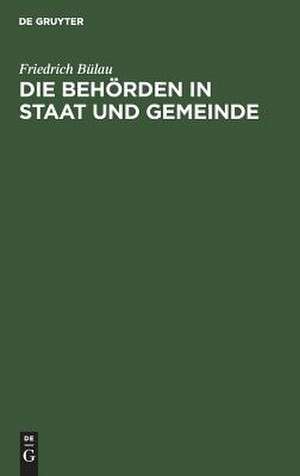 DE GRUYTER

Friedrich Bülau

DIE BEHÖRDEN IN STAAT UND GEMEINDE

DE
G